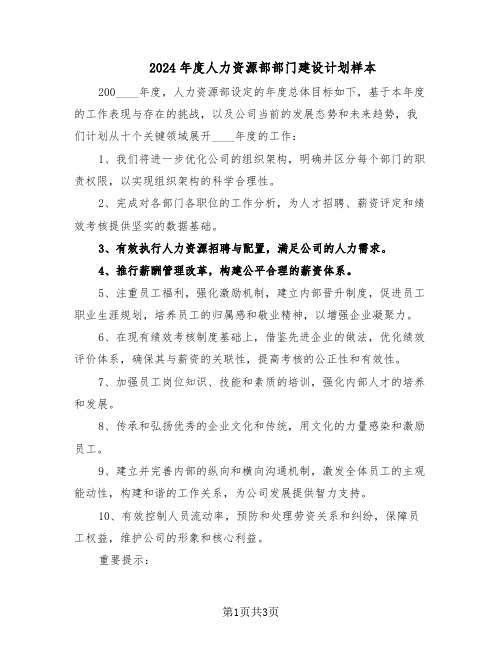 2024年度人力资源部部门建设计划样本

200____年度，人力资源部设定的年度总体目标如下，基于本年度的工作表现与存在的挑战，以及公司当前的发展态势和未来趋势，我们计划从十个关键领域展开____年度的工作：

1、我们将进一步优化公司的组织架构，明确并区分每个部门的职责权限，以实现组织架构的科学合理性。

2、完成对各部门各职位的工作分析，为人才招聘、薪资评定和绩效考核提供坚实的数据基础。

3、有效执行人力资源招聘与配置，满足公司的人力需求。

4、推行薪酬管理改革，构建公平合理的薪资体系。

5、注重员工福利，强化激励机制，建立内部晋升制度，促进员工职业生涯规划，培养员工的归属感和敬业精神，以增强企业凝聚力。

6、在现有绩效考核制度基础上，借鉴先进企业的做法，优化绩效评价体系，确保其与薪资的关联性，提高考核的公正性和有效性。

7、加强员工岗位知识、技能和素质的培训，强化内部人才的培养和发展。

8、传承和弘扬优秀的企业文化和传统，用文化的力量感染和激励员工。

9、建立并完善内部的纵向和横向沟通机制，激发全体员工的主观能动性，构建和谐的工作关系，为公司发展提供智力支持。

10、有效控制人员流动率，预防和处理劳资关系和纠纷，保障员工权益，维护公司的形象和核心利益。

重要提示：

第1页共3页